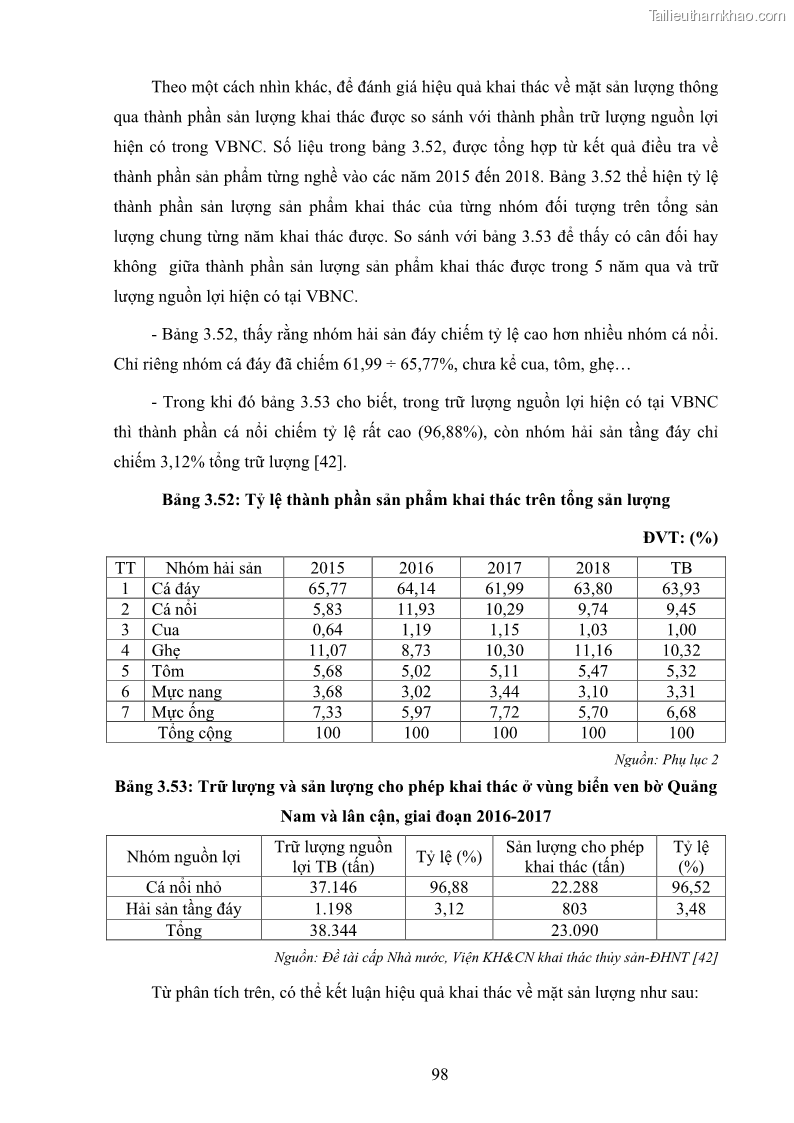 Tailieuthamkhao.com

Theo một cách nhìn khác, để đánh giá hiệu quả khai thác về mặt sản lượng thông qua thành phần sản lượng khai thác được so sánh với thành phần trữ lượng nguồn lợi hiện có trong VBNC. Số liệu trong bảng 3.52, được tổng hợp từ kết quả điều tra về thành phần sản phẩm từng nghề vào các năm 2015 đến 2018. Bảng 3.52 thể hiện tỷ lệ thành phần sản lượng sản phẩm khai thác của từng nhóm đối tượng trên tổng sản lượng chung từng năm khai thác được. So sánh với bảng 3.53 để thấy có cân đối hay không giữa thành phần sản lượng sản phẩm khai thác được trong 5 năm qua và trữ lượng nguồn lợi hiện có tại VBNC.

- Bảng 3.52, thấy rằng nhóm hải sản đáy chiếm tỷ lệ cao hơn nhiều nhóm cá nổi. Chỉ riêng nhóm cá đáy đã chiếm 61,99 ÷ 65,77%, chưa kể cua, tôm, ghẹ…

- Trong khi đó bảng 3.53 cho biết, trong trữ lượng nguồn lợi hiện có tại VBNC thì thành phần cá nổi chiếm tỷ lệ rất cao (96,88%), còn nhóm hải sản tầng đáy chỉ chiếm 3,12% tổng trữ lượng [42].

Bảng 3.52: Tỷ lệ thành phần sản phẩm khai thác trên tổng sản lượng

ĐVT: (%)

| TT | Nhóm hải sản | 2015 | 2016 | 2017 | 2018 | TB |
|---|---|---|---|---|---|---|
| 1 | Cá đáy | 65,77 | 64,14 | 61,99 | 63,80 | 63,93 |
| 2 | Cá nổi | 5,83 | 11,93 | 10,29 | 9,74 | 9,45 |
| 3 | Cua | 0,64 | 1,19 | 1,15 | 1,03 | 1,00 |
| 4 | Ghẹ | 11,07 | 8,73 | 10,30 | 11,16 | 10,32 |
| 5 | Tôm | 5,68 | 5,02 | 5,11 | 5,47 | 5,32 |
| 6 | Mực nang | 3,68 | 3,02 | 3,44 | 3,10 | 3,31 |
| 7 | Mực ống | 7,33 | 5,97 | 7,72 | 5,70 | 6,68 |
| | Tổng cộng | 100 | 100 | 100 | 100 | 100 |

Nguồn: Phụ lục 2

Bảng 3.53: Trữ lượng và sản lượng cho phép khai thác ở vùng biển ven bờ Quảng Nam và lân cận, giai đoạn 2016-2017

| Nhóm nguồn lợi | Trữ lượng nguồn lợi TB (tấn) | Tỷ lệ (%) | Sản lượng cho phép khai thác (tấn) | Tỷ lệ (%) |
|---|---|---|---|---|
| Cá nổi nhỏ | 37.146 | 96,88 | 22.288 | 96,52 |
| Hải sản tầng đáy | 1.198 | 3,12 | 803 | 3,48 |
| Tổng | 38.344 | | 23.090 | |

Nguồn: Đề tài cấp Nhà nước, Viện KH&CN khai thác thủy sản-ĐHNT [42]

Từ phân tích trên, có thể kết luận hiệu quả khai thác về mặt sản lượng như sau:

98